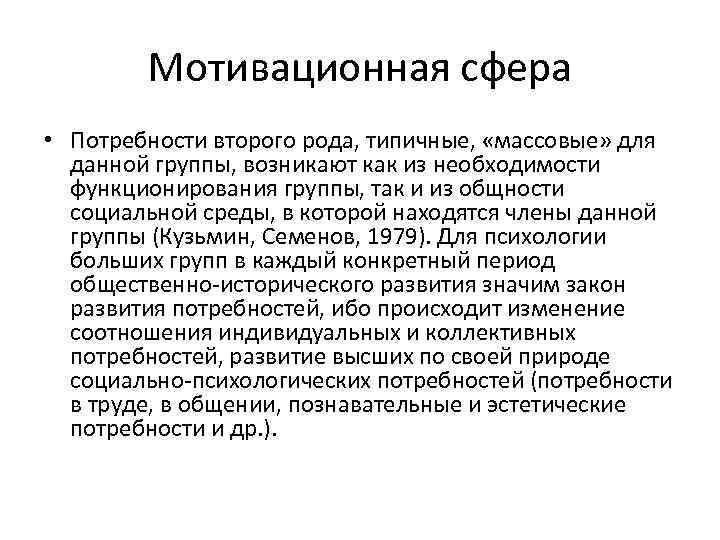 Мотивационная сфера

• Потребности второго рода, типичные, «массовые» для данной группы, возникают как из необходимости функционирования группы, так и из общности социальной среды, в которой находятся члены данной группы (Кузьмин, Семенов, 1979). Для психологии больших групп в каждый конкретный период общественно-исторического развития значим закон развития потребностей, ибо происходит изменение соотношения индивидуальных и коллективных потребностей, развитие высших по своей природе социально-психологических потребностей (потребности в труде, в общении, познавательные и эстетические потребности и др.).